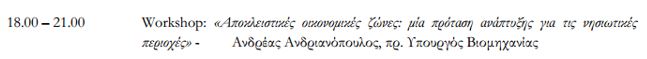 18.00 – 21.00 Workshop: «Αποκλειστικές οικονομικές ζώνες: μία πρόταση ανάπτυξης για τις νησιωτικές περιοχές» - Ανδρέας Ανδριανόπουλος, πρ. Υπουργός Βιομηχανίας